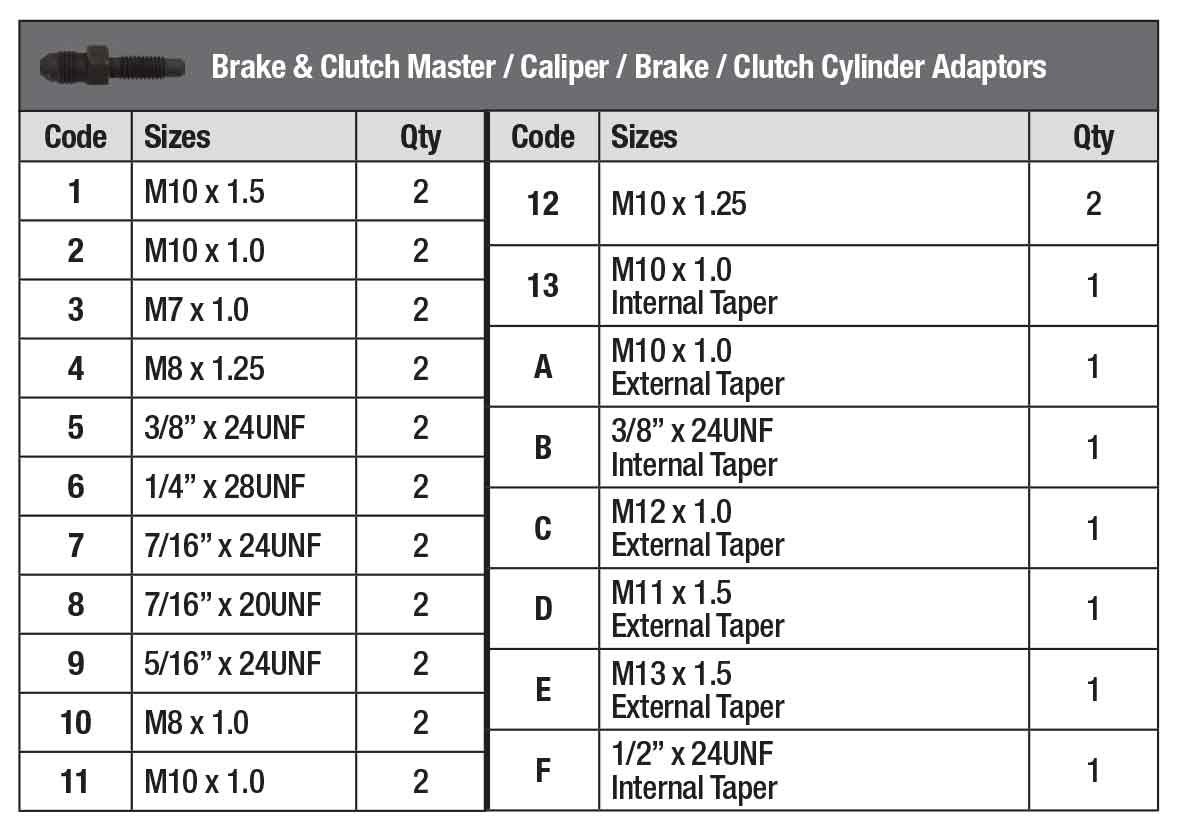 Brake & Clutch Master / Caliper / Brake / Clutch Cylinder Adaptors

| Code | Sizes | Qty |
|---|---|---|
| 1 | M10 x 1.5 | 2 |
| 2 | M10 x 1.0 | 2 |
| 3 | M7 x 1.0 | 2 |
| 4 | M8 x 1.25 | 2 |
| 5 | 3/8” x 24UNF | 2 |
| 6 | 1/4” x 28UNF | 2 |
| 7 | 7/16” x 24UNF | 2 |
| 8 | 7/16” x 20UNF | 2 |
| 9 | 5/16” x 24UNF | 2 |
| 10 | M8 x 1.0 | 2 |
| 11 | M10 x 1.0 | 2 |

| Code | Sizes | Qty |
|---|---|---|
| 12 | M10 x 1.25 | 2 |
| 13 | M10 x 1.0 Internal Taper | 1 |
| A | M10 x 1.0 External Taper | 1 |
| B | 3/8” x 24UNF Internal Taper | 1 |
| C | M12 x 1.0 External Taper | 1 |
| D | M11 x 1.5 External Taper | 1 |
| E | M13 x 1.5 External Taper | 1 |
| F | 1/2” x 24UNF Internal Taper | 1 |